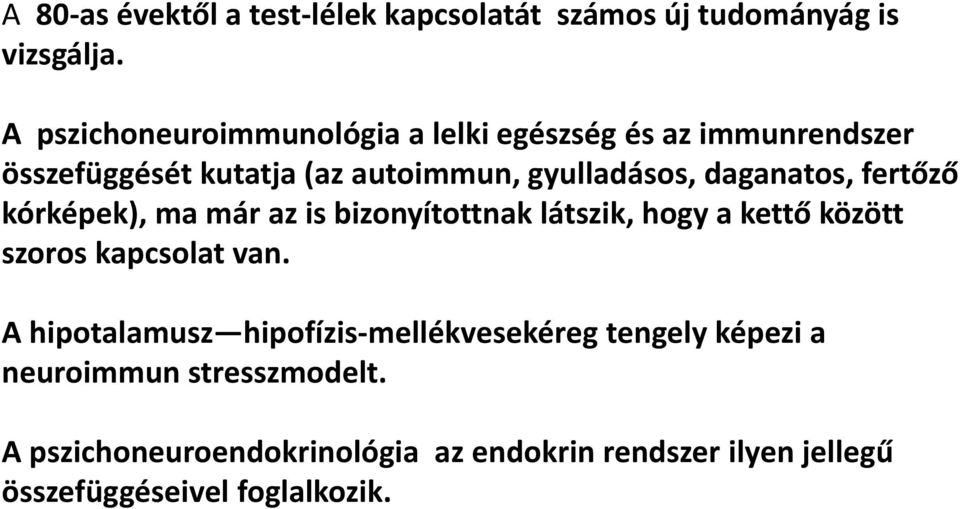 A 80-as évektől a test-lélek kapcsolatát számos új tudományág is vizsgálja.

A pszichoneuroimmunológia a lelki egészség és az immunrendszer összefüggését kutatja (az autoimmun, gyulladásos, daganatos, fertőző kórképek), ma már az is bizonyítottnak látszik, hogy a kettő között szoros kapcsolat van.

A hipotalamusz—hipofízis-mellékvesekéreg tengely képezi a neuroimmun stresszmodelt.

A pszichoneuroendokrinológia az endokrin rendszer ilyen jellegű összefüggéseivel foglalkozik.